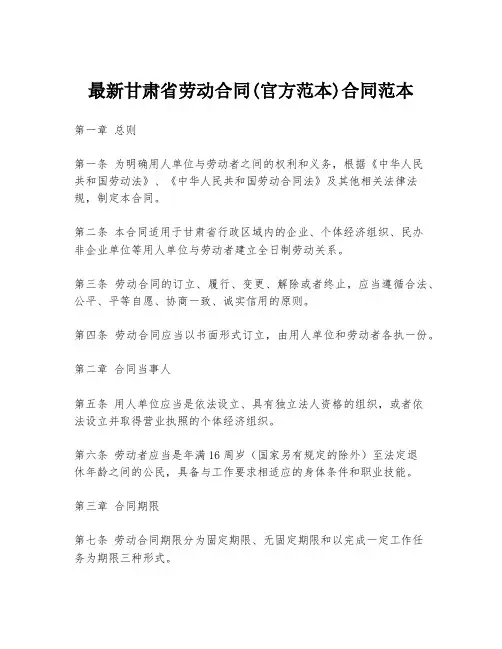 最新甘肃省劳动合同(官方范本)合同范本

第一章 总则

第一条 为明确用人单位与劳动者之间的权利和义务，根据《中华人民共和国劳动法》、《中华人民共和国劳动合同法》及其他相关法律法规，制定本合同。

第二条 本合同适用于甘肃省行政区域内的企业、个体经济组织、民办非企业单位等用人单位与劳动者建立全日制劳动关系。

第三条 劳动合同的订立、履行、变更、解除或者终止，应当遵循合法、公平、平等自愿、协商一致、诚实信用的原则。

第四条 劳动合同应当以书面形式订立，由用人单位和劳动者各执一份。

第二章 合同当事人

第五条 用人单位应当是依法设立、具有独立法人资格的组织，或者依法设立并取得营业执照的个体经济组织。

第六条 劳动者应当是年满16周岁（国家另有规定的除外）至法定退休年龄之间的公民，具备与工作要求相适应的身体条件和职业技能。

第三章 合同期限

第七条 劳动合同期限分为固定期限、无固定期限和以完成一定工作任务为期限三种形式。